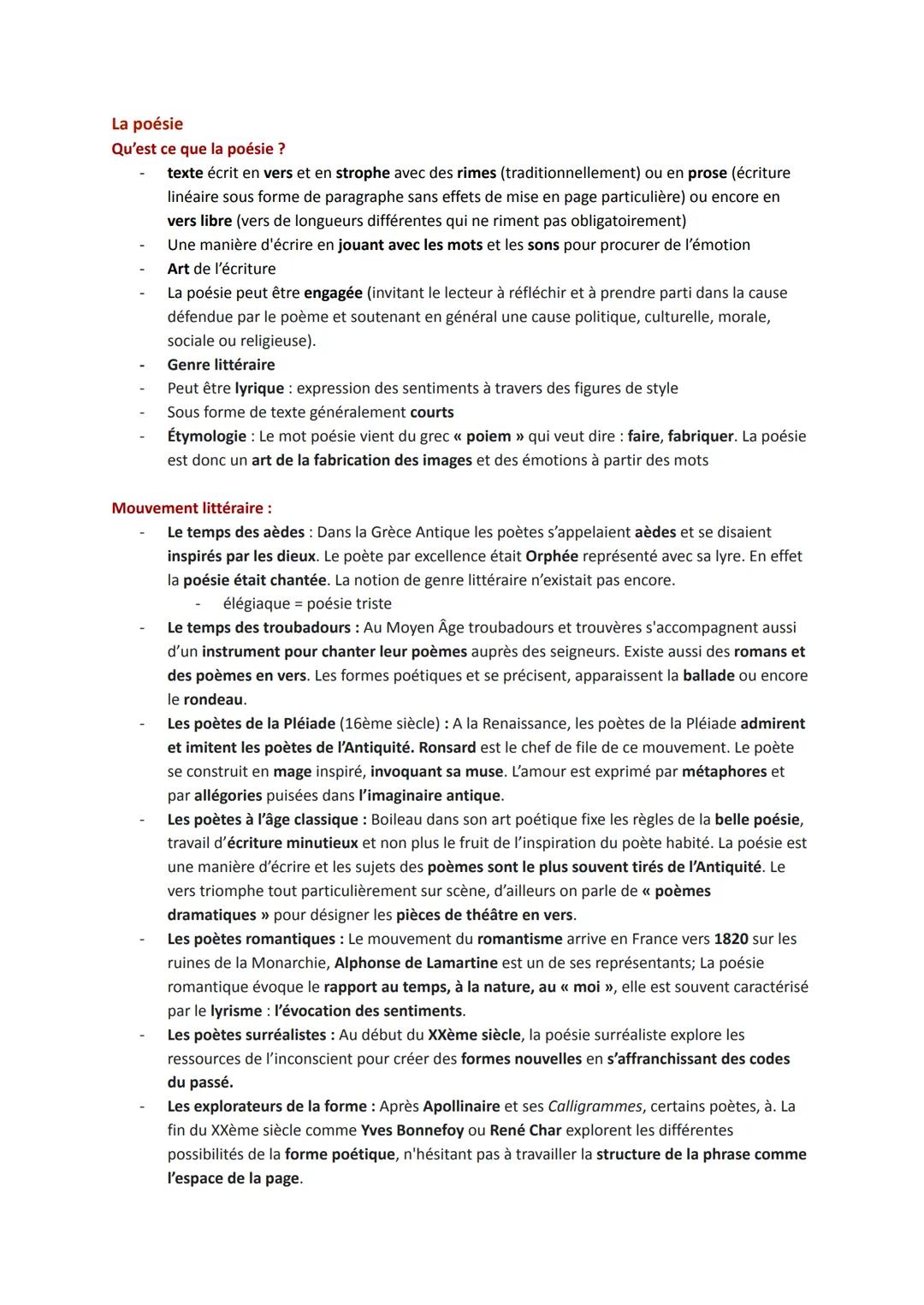 La poésie
Qu'est ce que la poésie ?

- texte écrit en vers et en strophe avec des rimes (traditionnellement) ou en prose (écriture linéaire sous forme de paragraphe sans effets de mise en page particulière) ou encore en vers libre (vers de longueurs différentes qui ne riment pas obligatoirement)
- Une manière d'écrire en jouant avec les mots et les sons pour procurer de l'émotion
- Art de l'écriture
- La poésie peut être engagée (invitant le lecteur à réfléchir et à prendre parti dans la cause défendue par le poème et soutenant en général une cause politique, culturelle, morale, sociale ou religieuse).
- Genre littéraire
- Peut être lyrique : expression des sentiments à travers des figures de style
- Sous forme de texte généralement courts
- Étymologie : Le mot poésie vient du grec « poiem » qui veut dire : faire, fabriquer. La poésie est donc un art de la fabrication des images et des émotions à partir des mots

Mouvement littéraire :

- Le temps des aèdes : Dans la Grèce Antique les poètes s'appelaient aèdes et se disaient inspirés par les dieux. Le poète par excellence était Orphée représenté avec sa lyre. En effet la poésie était chantée. La notion de genre littéraire n'existait pas encore.
  - élégiaque = poésie triste
- Le temps des troubadours : Au Moyen Âge troubadours et trouvères s'accompagnent aussi d'un instrument pour chanter leur poèmes auprès des seigneurs. Existe aussi des romans et des poèmes en vers. Les formes poétiques et se précisent, apparaissent la ballade ou encore le rondeau.
- Les poètes de la Pléiade (16ème siècle) : A la Renaissance, les poètes de la Pléiade admirent et imitent les poètes de l'Antiquité. Ronsard est le chef de file de ce mouvement. Le poète se construit en mage inspiré, invoquant sa muse. L'amour est exprimé par métaphores et par allégories puisées dans l'imaginaire antique.
- Les poètes à l'âge classique : Boileau dans son art poétique fixe les règles de la belle poésie, travail d'écriture minutieux et non plus le fruit de l'inspiration du poète habité. La poésie est une manière d'écrire et les sujets des poèmes sont le plus souvent tirés de l'Antiquité. Le vers triomphe tout particulièrement sur scène, d'ailleurs on parle de « poèmes dramatiques » pour désigner les pièces de théâtre en vers.
- Les poètes romantiques : Le mouvement du romantisme arrive en France vers 1820 sur les ruines de la Monarchie, Alphonse de Lamartine est un de ses représentants; La poésie romantique évoque le rapport au temps, à la nature, au « moi », elle est souvent caractérisé par le lyrisme : l'évocation des sentiments.
- Les poètes surréalistes : Au début du XXème siècle, la poésie surréaliste explore les ressources de l'inconscient pour créer des formes nouvelles en s'affranchissant des codes du passé.
- Les explorateurs de la forme : Après Apollinaire et ses Calligrammes, certains poètes, à. La fin du XXème siècle comme Yves Bonnefoy ou René Char explorent les différentes possibilités de la forme poétique, n'hésitant pas à travailler la structure de la phrase comme l'espace de la page.